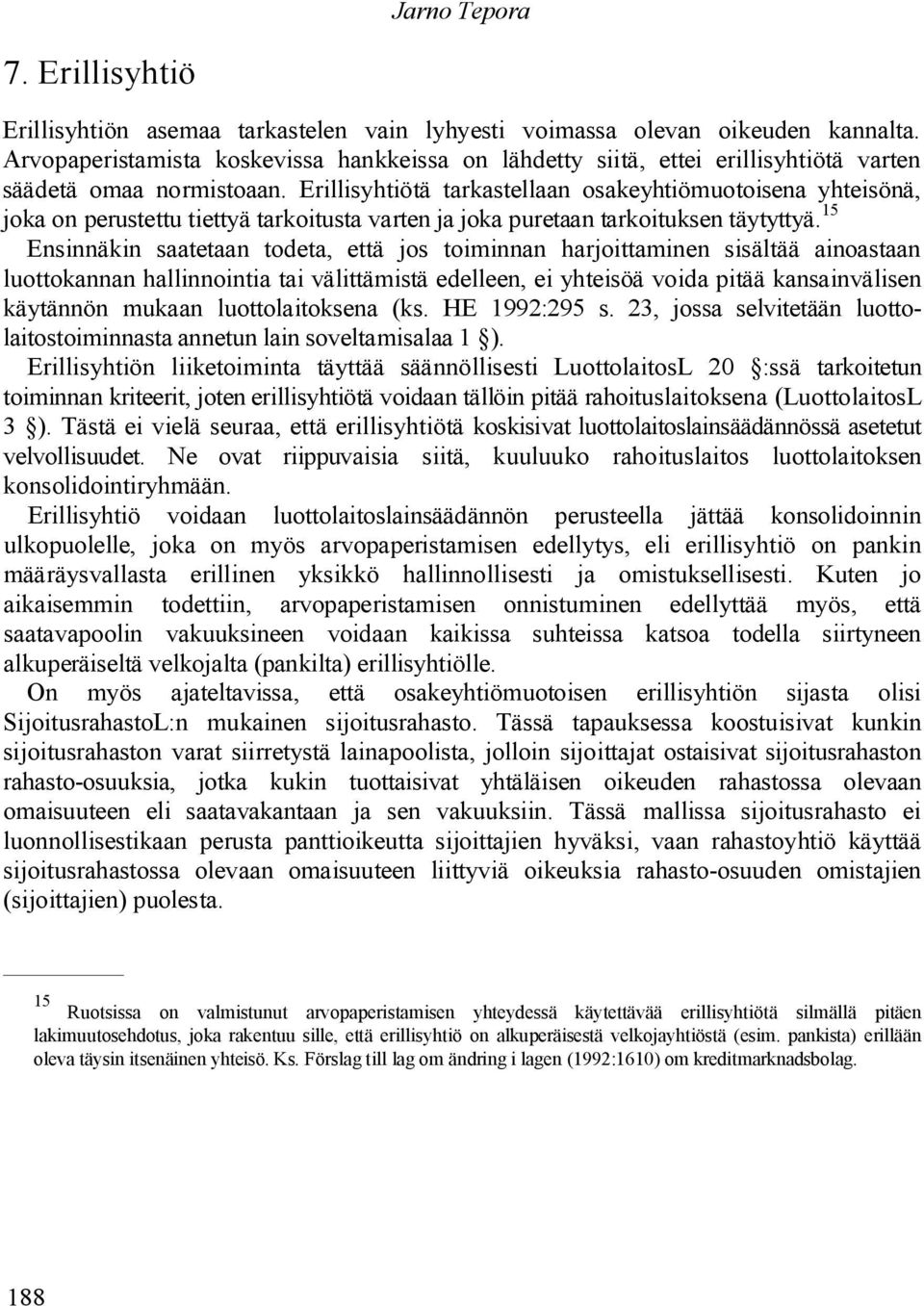 Jarno Tepora

7. Erillisyhtiö

Erillisyhtiön asemaa tarkastelen vain lyhyesti voimassa olevan oikeuden kannalta. Arvopaperistamista koskevissa hankkeissa on lähdetty siitä, ettei erillisyhtiötä varten säädetä omaa normistoaan. Erillisyhtiötä tarkastellaan osakeyhtiömuotoisena yhteisönä, joka on perustettu tiettyä tarkoitusta varten ja joka puretaan tarkoituksen täytyttyä.$^{15}$ Ensinnäkin saatetaan todeta, että jos toiminnan harjoittaminen sisältää ainoastaan luottokannan hallinnointia tai välittämistä edelleen, ei yhteisöä voida pitää kansainvälisen käytännön mukaan luottolaitoksena (ks. HE 1992:295 s. 23, jossa selvitetään luottolaitostoiminnasta annetun lain soveltamisalaa 1 §).
Erillisyhtiön liiketoiminta täyttää säännöllisesti LuottolaitosL 20 §:ssä tarkoitetun toiminnan kriteerit, joten erillisyhtiötä voidaan tällöin pitää rahoituslaitoksena (LuottolaitosL 3 §). Tästä ei vielä seuraa, että erillisyhtiötä koskisivat luottolaitoslainsäädännössä asetetut velvollisuudet. Ne ovat riippuvaisia siitä, kuuluuko rahoituslaitos luottolaitoksen konsolidointiryhmään.
Erillisyhtiö voidaan luottolaitoslainsäädännön perusteella jättää konsolidoinnin ulkopuolelle, joka on myös arvopaperistamisen edellytys, eli erillisyhtiö on pankin määräysvallasta erillinen yksikkö hallinnollisesti ja omistuksellisesti. Kuten jo aikaisemmin todettiin, arvopaperistamisen onnistuminen edellyttää myös, että saatavapoolin vakuuksineen voidaan kaikissa suhteissa katsoa todella siirtyneen alkuperäiseltä velkojalta (pankilta) erillisyhtiölle.
On myös ajateltavissa, että osakeyhtiömuotoisen erillisyhtiön sijasta olisi SijoitusrahastoL:n mukainen sijoitusrahasto. Tässä tapauksessa koostuisivat kunkin sijoitusrahaston varat siirretystä lainapoolista, jolloin sijoittajat ostaisivat sijoitusrahaston rahasto-osuuksia, jotka kukin tuottaisivat yhtäläisen oikeuden rahastossa olevaan omaisuuteen eli saatavakantaan ja sen vakuuksiin. Tässä mallissa sijoitusrahasto ei luonnollisestikaan perusta panttioikeutta sijoittajien hyväksi, vaan rahastoyhtiö käyttää sijoitusrahastossa olevaan omaisuuteen liittyviä oikeuksia rahasto-osuuden omistajien (sijoittajien) puolesta.

$^{15}$ Ruotsissa on valmistunut arvopaperistamisen yhteydessä käytettävää erillisyhtiötä silmällä pitäen lakimuutosehdotus, joka rakentuu sille, että erillisyhtiö on alkuperäisestä velkojayhtiöstä (esim. pankista) erillään oleva täysin itsenäinen yhteisö. Ks. Förslag till lag om ändring i lagen (1992:1610) om kreditmarknadsbolag.

188